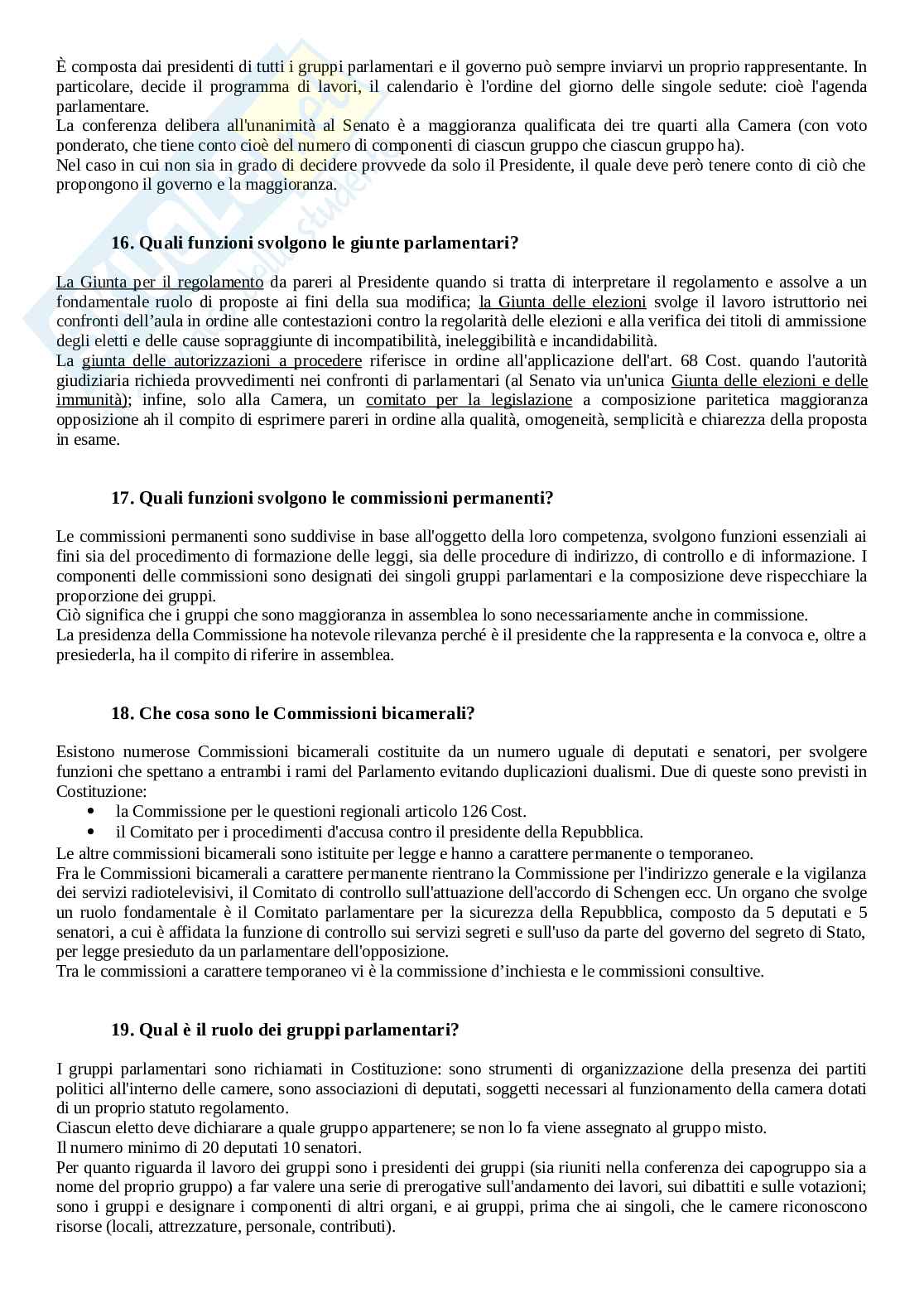 È composta dai presidenti di tutti i gruppi parlamentari e il governo può sempre inviarvi un proprio rappresentante. In particolare, decide il programma di lavori, il calendario è l'ordine del giorno delle singole sedute: cioè l'agenda parlamentare.
La conferenza delibera all'unanimità al Senato è a maggioranza qualificata dei tre quarti alla Camera (con voto ponderato, che tiene conto cioè del numero di componenti di ciascun gruppo che ciascun gruppo ha).
Nel caso in cui non sia in grado di decidere provvede da solo il Presidente, il quale deve però tenere conto di ciò che propongono il governo e la maggioranza.

16. Quali funzioni svolgono le giunte parlamentari?

La Giunta per il regolamento da pareri al Presidente quando si tratta di interpretare il regolamento e assolve a un fondamentale ruolo di proposte ai fini della sua modifica; la Giunta delle elezioni svolge il lavoro istruttorio nei confronti dell'aula in ordine alle contestazioni contro la regolarità delle elezioni e alla verifica dei titoli di ammissione degli eletti e delle cause sopraggiunte di incompatibilità, ineleggibilità e incandidabilità.
La giunta delle autorizzazioni a procedere riferisce in ordine all'applicazione dell'art. 68 Cost. quando l'autorità giudiziaria richieda provvedimenti nei confronti di parlamentari (al Senato via un'unica Giunta delle elezioni e delle immunità); infine, solo alla Camera, un comitato per la legislazione a composizione paritetica maggioranza opposizione ah il compito di esprimere pareri in ordine alla qualità, omogeneità, semplicità e chiarezza della proposta in esame.

17. Quali funzioni svolgono le commissioni permanenti?

Le commissioni permanenti sono suddivise in base all'oggetto della loro competenza, svolgono funzioni essenziali ai fini sia del procedimento di formazione delle leggi, sia delle procedure di indirizzo, di controllo e di informazione. I componenti delle commissioni sono designati dei singoli gruppi parlamentari e la composizione deve rispecchiare la proporzione dei gruppi.
Ciò significa che i gruppi che sono maggioranza in assemblea lo sono necessariamente anche in commissione.
La presidenza della Commissione ha notevole rilevanza perché è il presidente che la rappresenta e la convoca e, oltre a presiederla, ha il compito di riferire in assemblea.

18. Che cosa sono le Commissioni bicamerali?

Esistono numerose Commissioni bicamerali costituite da un numero uguale di deputati e senatori, per svolgere funzioni che spettano a entrambi i rami del Parlamento evitando duplicazioni dualismi. Due di queste sono previsti in Costituzione:
• la Commissione per le questioni regionali articolo 126 Cost.
• il Comitato per i procedimenti d'accusa contro il presidente della Repubblica.
Le altre commissioni bicamerali sono istituite per legge e hanno a carattere permanente o temporaneo.
Fra le Commissioni bicamerali a carattere permanente rientrano la Commissione per l'indirizzo generale e la vigilanza dei servizi radiotelevisivi, il Comitato di controllo sull'attuazione dell'accordo di Schengen ecc. Un organo che svolge un ruolo fondamentale è il Comitato parlamentare per la sicurezza della Repubblica, composto da 5 deputati e 5 senatori, a cui è affidata la funzione di controllo sui servizi segreti e sull'uso da parte del governo del segreto di Stato, per legge presieduto da un parlamentare dell'opposizione.
Tra le commissioni a carattere temporaneo vi è la commissione d'inchiesta e le commissioni consultive.

19. Qual è il ruolo dei gruppi parlamentari?

I gruppi parlamentari sono richiamati in Costituzione: sono strumenti di organizzazione della presenza dei partiti politici all'interno delle camere, sono associazioni di deputati, soggetti necessari al funzionamento della camera dotati di un proprio statuto regolamento.
Ciascun eletto deve dichiarare a quale gruppo appartenere; se non lo fa viene assegnato al gruppo misto.
Il numero minimo di 20 deputati 10 senatori.
Per quanto riguarda il lavoro dei gruppi sono i presidenti dei gruppi (sia riuniti nella conferenza dei capogruppo sia a nome del proprio gruppo) a far valere una serie di prerogative sull'andamento dei lavori, sui dibattiti e sulle votazioni; sono i gruppi e designare i componenti di altri organi, e ai gruppi, prima che ai singoli, che le camere riconoscono risorse (locali, attrezzature, personale, contributi).